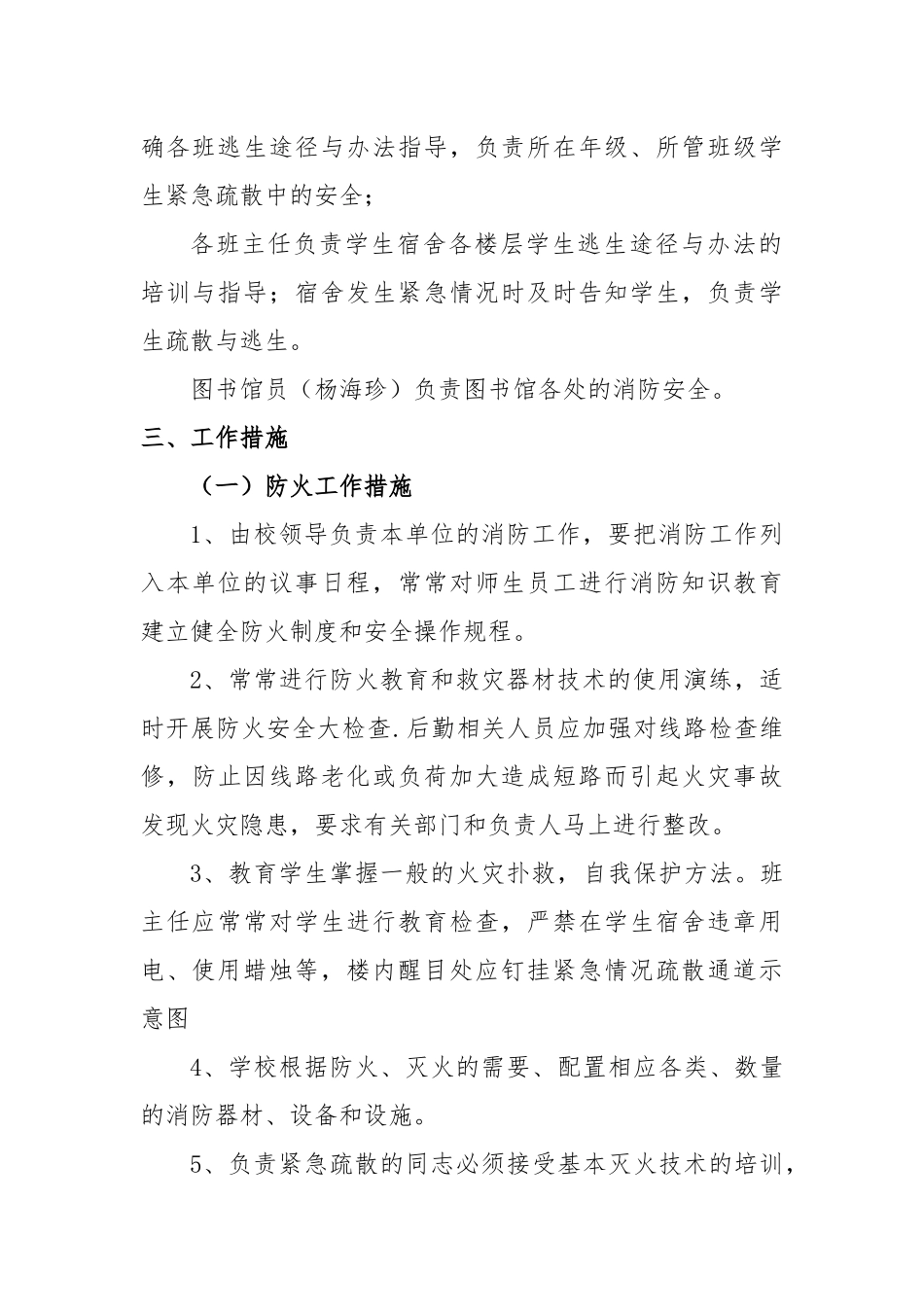 确各班逃生途径与办法指导，负责所在年级、所管班级学生紧急疏散中的安全；

各班主任负责学生宿舍各楼层学生逃生途径与办法的培训与指导；宿舍发生紧急情况时及时告知学生，负责学生疏散与逃生。

图书馆员（杨海珍）负责图书馆各处的消防安全。

三、工作措施

（一）防火工作措施

1、由校领导负责本单位的消防工作，要把消防工作列入本单位的议事日程，常常对师生员工进行消防知识教育建立健全防火制度和安全操作规程。

2、常常进行防火教育和救灾器材技术的使用演练，适时开展防火安全大检查.后勤相关人员应加强对线路检查维修，防止因线路老化或负荷加大造成短路而引起火灾事故发现火灾隐患，要求有关部门和负责人马上进行整改。

3、教育学生掌握一般的火灾扑救，自我保护方法。班主任应常常对学生进行教育检查，严禁在学生宿舍违章用电、使用蜡烛等，楼内醒目处应钉挂紧急情况疏散通道示意图

4、学校根据防火、灭火的需要、配置相应各类、数量的消防器材、设备和设施。

5、负责紧急疏散的同志必须接受基本灭火技术的培训，